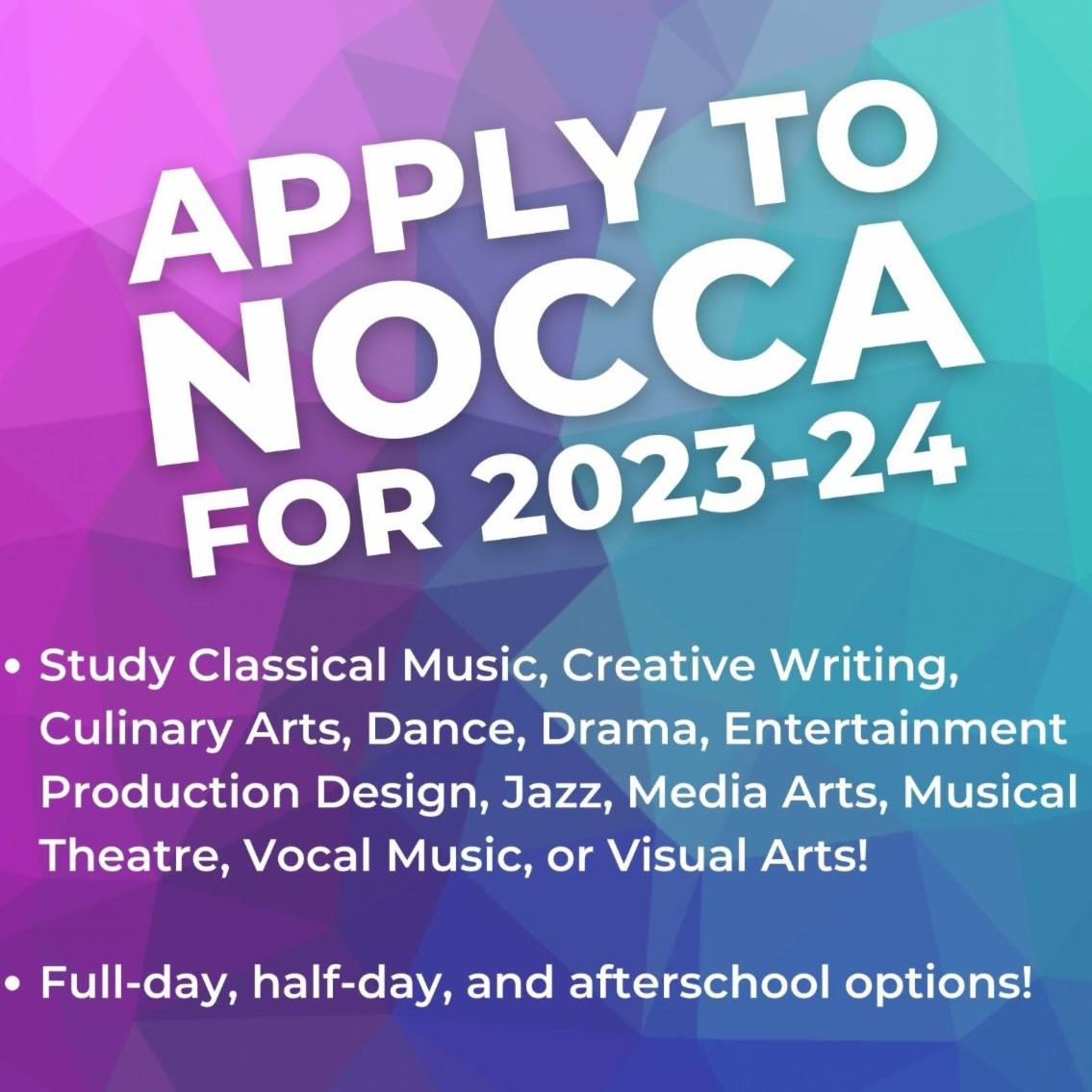 APPLY TO NOCCA FOR 2023-24

• Study Classical Music, Creative Writing, Culinary Arts, Dance, Drama, Entertainment Production Design, Jazz, Media Arts, Musical Theatre, Vocal Music, or Visual Arts!

• Full-day, half-day, and afterschool options!